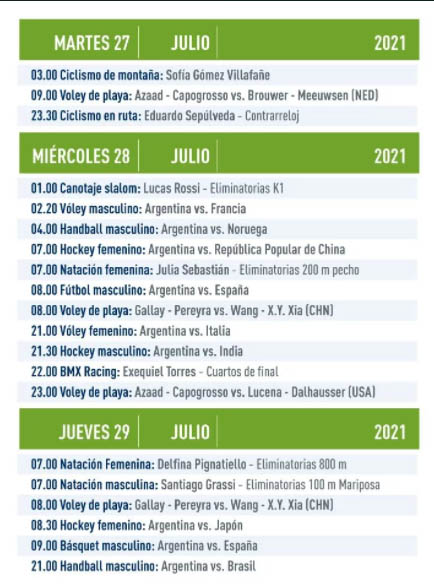 MARTES 27 | JULIO | 2021

03.00 Ciclismo de montaña: Sofía Gómez Villafañe
09.00 Voley de playa: Azaad - Capogrosso vs. Brouwer - Meeuwsen (NED)
23.30 Ciclismo en ruta: Eduardo Sepúlveda - Contrarreloj

MIÉRCOLES 28 | JULIO | 2021

01.00 Canotaje slalom: Lucas Rossi - Eliminatorias K1
02.20 Vóley masculino: Argentina vs. Francia
04.00 Handball masculino: Argentina vs. Noruega
07.00 Hockey femenino: Argentina vs. República Popular de China
07.00 Natación femenina: Julia Sebastián - Eliminatorias 200 m pecho
08.00 Fútbol masculino: Argentina vs. España
08.00 Voley de playa: Gallay - Pereyra vs. Wang - X.Y. Xia (CHN)
21.00 Vóley femenino: Argentina vs. Italia
21.30 Hockey masculino: Argentina vs. India
22.00 BMX Racing: Exequiel Torres - Cuartos de final
23.00 Voley de playa: Azaad - Capogrosso vs. Lucena - Dalhausser (USA)

JUEVES 29 | JULIO | 2021

07.00 Natación Femenina: Delfina Pignatiello - Eliminatorias 800 m
07.00 Natación masculina: Santiago Grassi - Eliminatorias 100 m Mariposa
08.00 Voley de playa: Gallay - Pereyra vs. Wang - X.Y. Xia (CHN)
08.30 Hockey femenino: Argentina vs. Japón
09.00 Básquet masculino: Argentina vs. España
21.00 Handball masculino: Argentina vs. Brasil